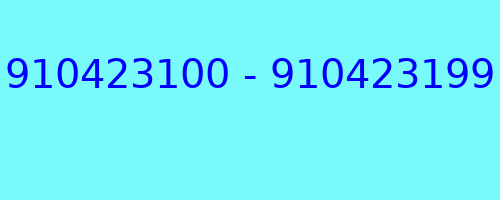 910423100 - 910423199